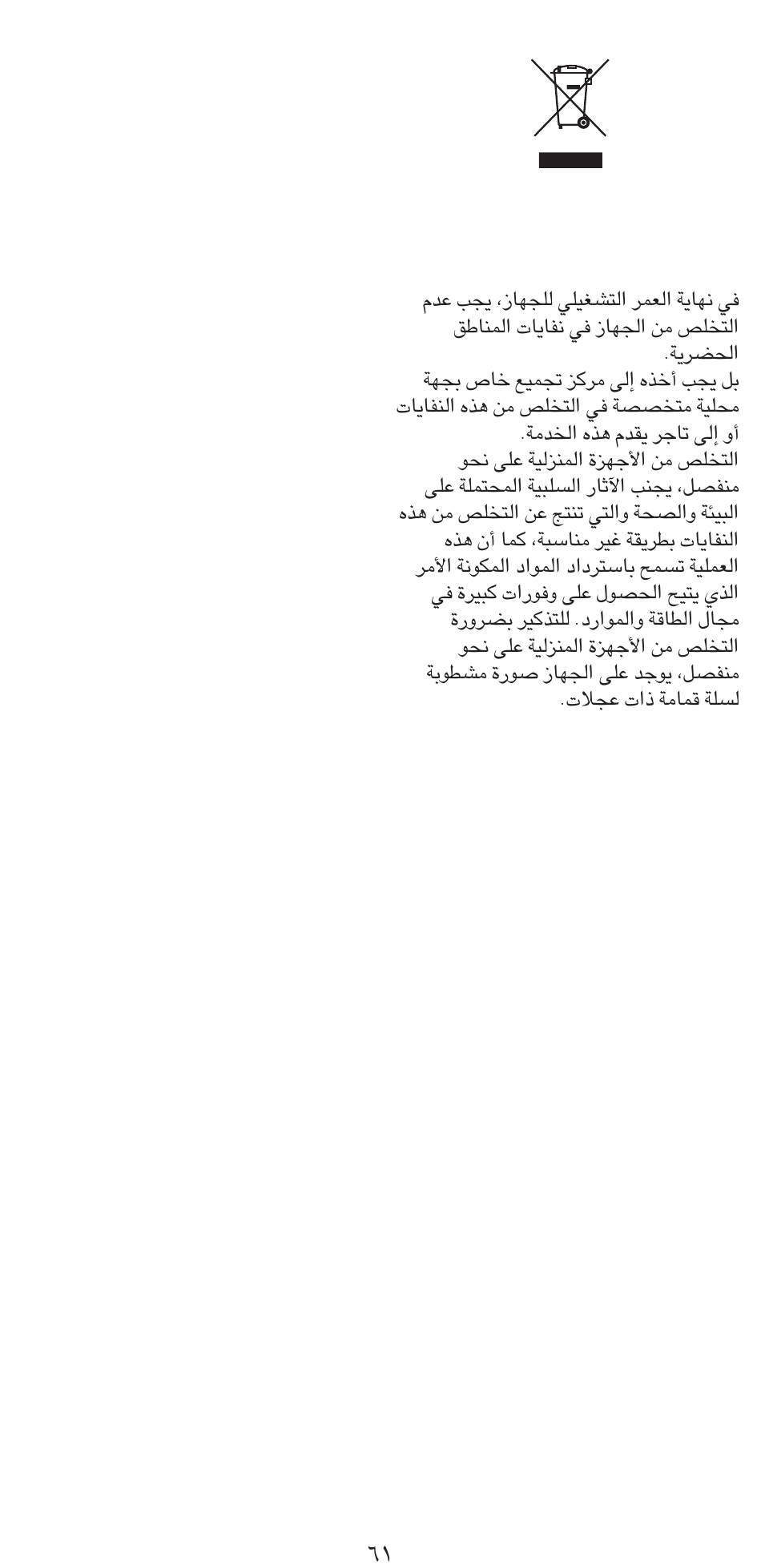 في نهاية العمر التشغيلي للجهاز، يجب عدم التخلص من الجهاز في نفايات المناطق الحضرية.
بل يجب أخذه إلى مركز تجميع خاص بجهة محلية متخصصة في التخلص من هذه النفايات أو إلى تاجر يقدم هذه الخدمة.
التخلص من الأجهزة المنزلية على نحو منفصل، يجنب الآثار السلبية المحتملة على البيئة والصحة والتي تنتج عن التخلص من هذه النفايات بطريقة غير مناسبة، كما أن هذه العملية تسمح باسترداد المواد المكونة الأمر الذي يتيح الحصول على وفورات كبيرة في مجال الطاقة والموارد. للتذكير بضرورة التخلص من الأجهزة المنزلية على نحو منفصل، يوجد على الجهاز صورة مشطوبة لسلة قمامة ذات عجلات.

٦١